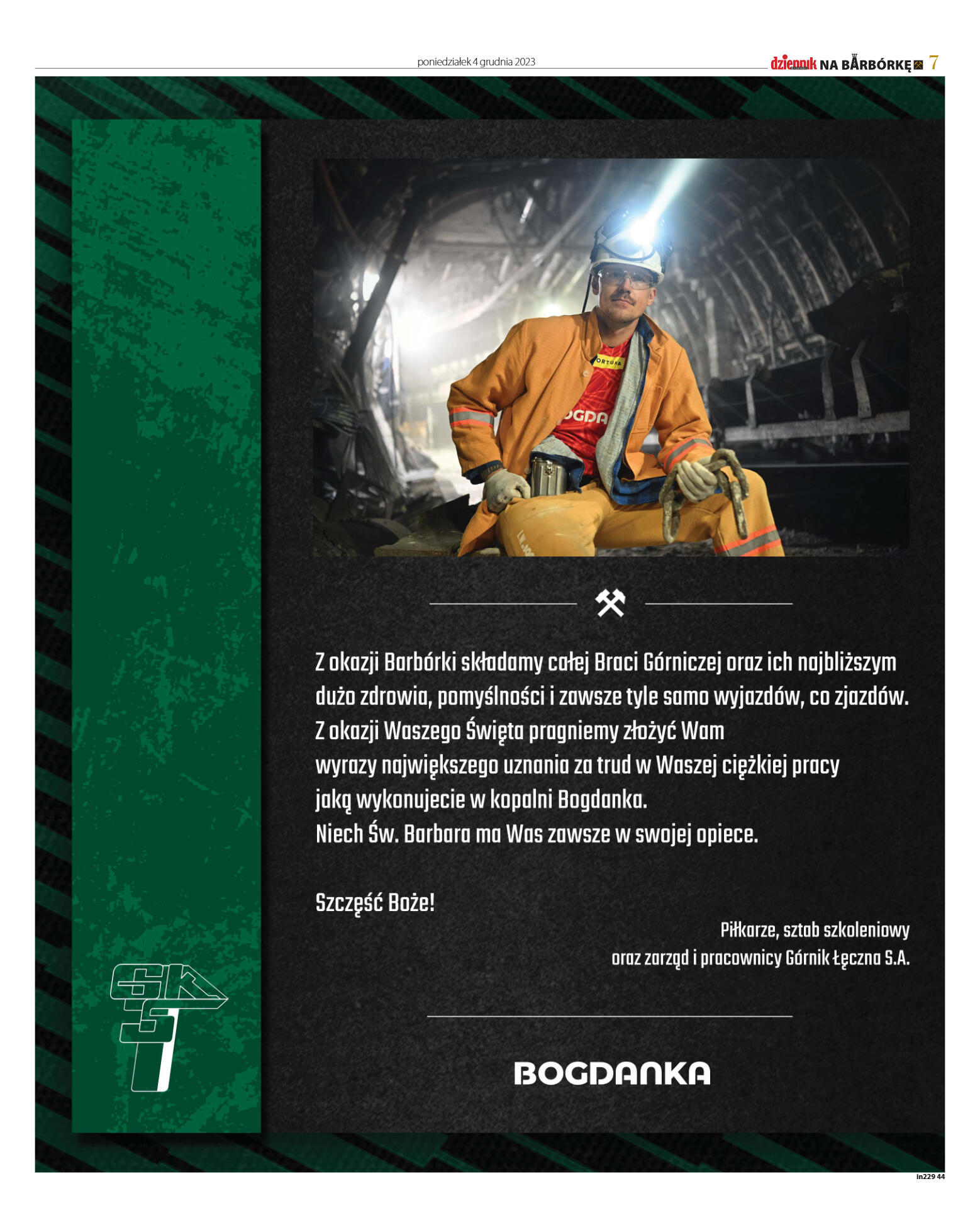 poniedziałek 4 grudnia 2023

dziennik NA BARBÓRKĘ 7

FORTUNA

OGDA

Z okazji Barbórki składamy całej Braci Górniczej oraz ich najbliższym dużo zdrowia, pomyślności i zawsze tyle samo wyjazdów, co zjazdów.
Z okazji Waszego Święta pragniemy złożyć Wam wyrazy największego uznania za trud w Waszej ciężkiej pracy jaką wykonujecie w kopalni Bogdanka.
Niech Św. Barbara ma Was zawsze w swojej opiece.

Szczęść Boże!

Piłkarze, sztab szkoleniowy oraz zarząd i pracownicy Górnik Łęczna S.A.

GKS

BOGDANKA

in229 44